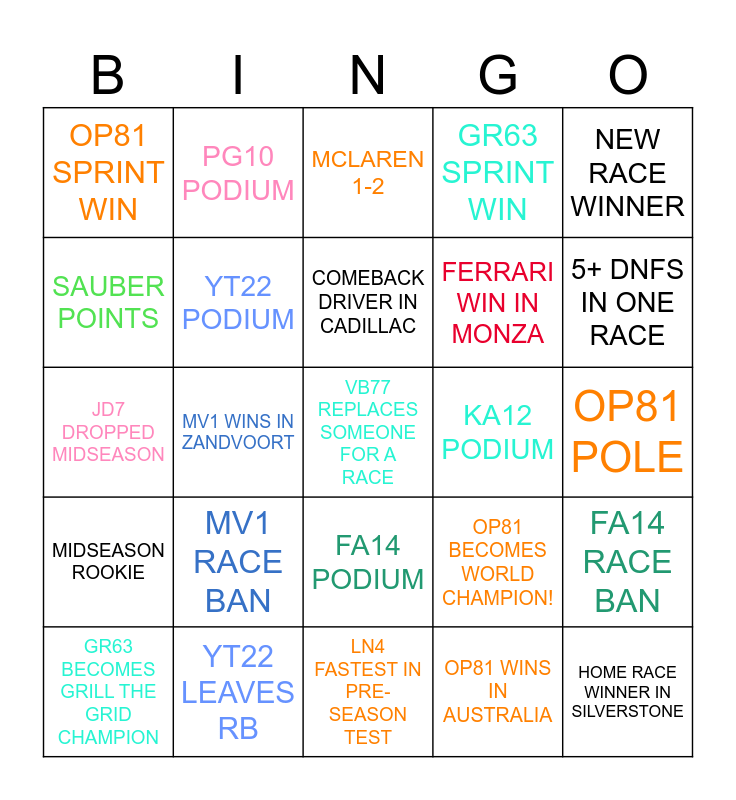 | B | I | N | G | O |
|---|---|---|---|---|
| OP81 SPRINT WIN | PG10 PODIUM | MCLAREN 1-2 | GR63 SPRINT WIN | NEW RACE WINNER |
| SAUBER POINTS | YT22 PODIUM | COMEBACK DRIVER IN CADILLAC | FERRARI WIN IN MONZA | 5+ DNFS IN ONE RACE |
| JD7 DROPPED MIDSEASON | MV1 WINS IN ZANDVOORT | VB77 REPLACES SOMEONE FOR A RACE | KA12 PODIUM | OP81 POLE |
| MIDSEASON ROOKIE | MV1 RACE BAN | FA14 PODIUM | OP81 BECOMES WORLD CHAMPION! | FA14 RACE BAN |
| GR63 BECOMES GRILL THE GRID CHAMPION | YT22 LEAVES RB | LN4 FASTEST IN PRE-SEASON TEST | OP81 WINS IN AUSTRALIA | HOME RACE WINNER IN SILVERSTONE |